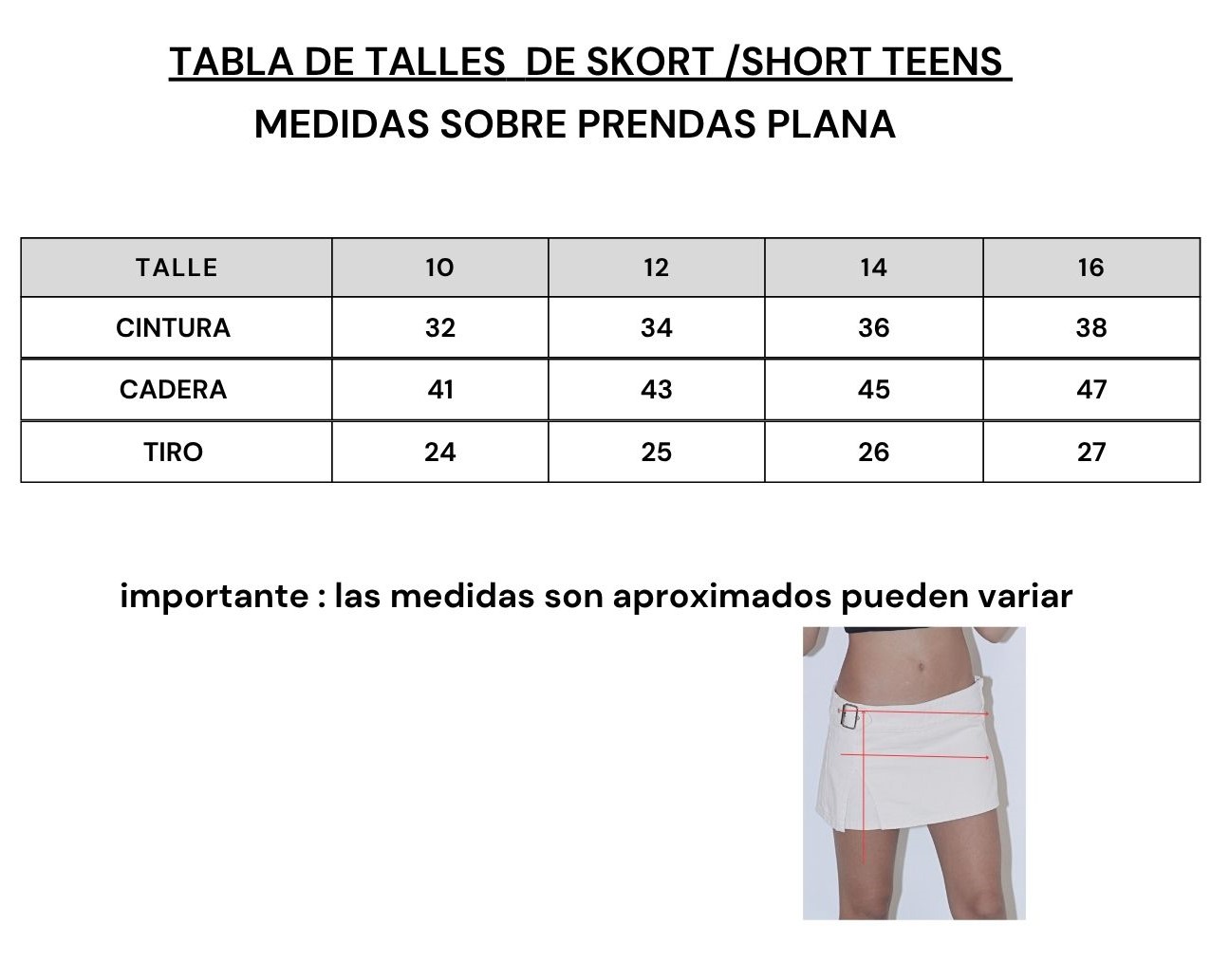 TABLA DE TALLES DE SKORT /SHORT TEENS
MEDIDAS SOBRE PRENDAS PLANA

| TALLE | 10 | 12 | 14 | 16 |
|---|---|---|---|---|
| CINTURA | 32 | 34 | 36 | 38 |
| CADERA | 41 | 43 | 45 | 47 |
| TIRO | 24 | 25 | 26 | 27 |

importante : las medidas son aproximados pueden variar